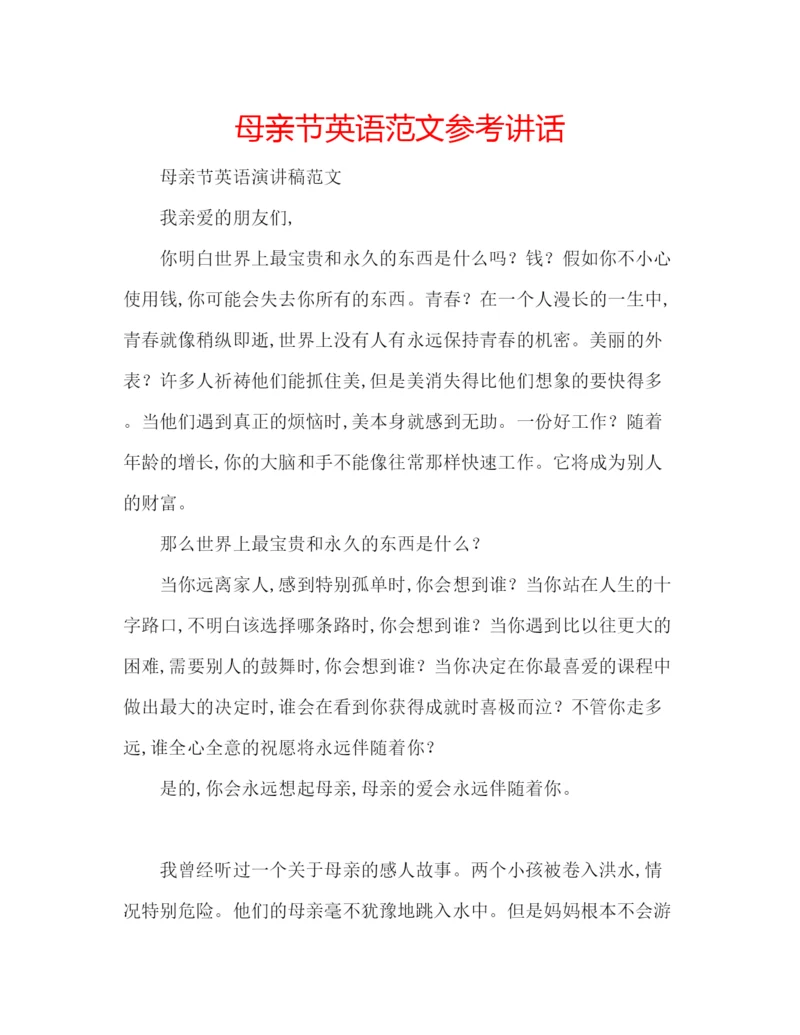 母亲节英语范文参考讲话

母亲节英语演讲稿范文

我亲爱的朋友们,

你明白世界上最宝贵和永久的东西是什么吗？钱？假如你不小心使用钱,你可能会失去你所有的东西。青春？在一个人漫长的一生中,青春就像稍纵即逝,世界上没有人有永远保持青春的机密。美丽的外表？许多人祈祷他们能抓住美,但是美消失得比他们想象的要快得多。当他们遇到真正的烦恼时,美本身就感到无助。一份好工作？随着年龄的增长,你的大脑和手不能像往常那样快速工作。它将成为别人的财富。

那么世界上最宝贵和永久的东西是什么？

当你远离家人,感到特别孤单时,你会想到谁？当你站在人生的十字路口,不明白该选择哪条路时,你会想到谁？当你遇到比以往更大的困难,需要别人的鼓舞时,你会想到谁？当你决定在你最喜爱的课程中做出最大的决定时,谁会在看到你获得成就时喜极而泣？不管你走多远,谁全心全意的祝愿将永远伴随着你？

是的,你会永远想起母亲,母亲的爱会永远伴随着你。

我曾经听过一个关于母亲的感人故事。两个小孩被卷入洪水,情况特别危险。他们的母亲毫不犹豫地跳入水中。但是妈妈根本不会游